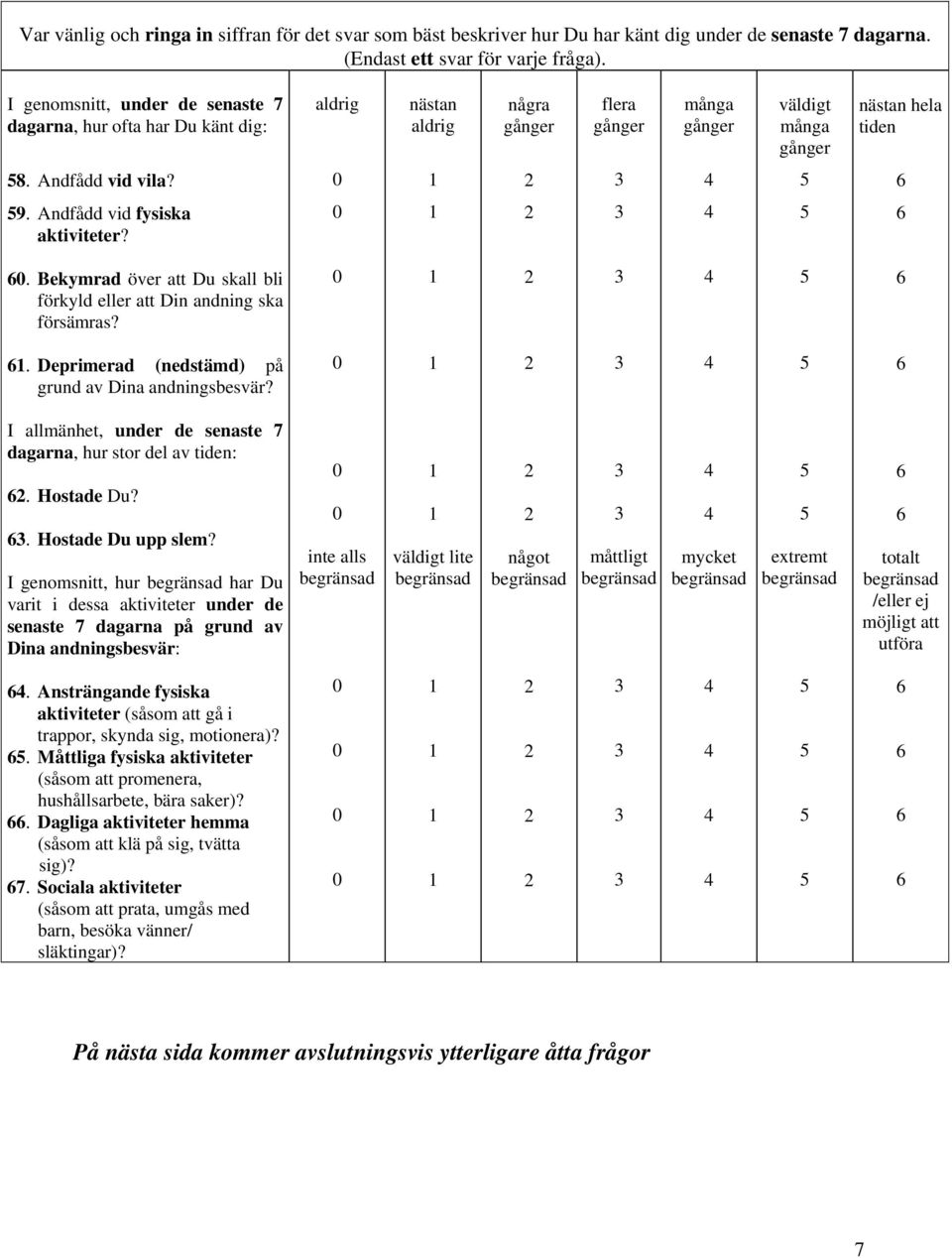 Var vänlig och ringa in siffran för det svar som bäst beskriver hur Du har känt dig under de senaste 7 dagarna. (Endast ett svar för varje fråga).

| I genomsnitt, under de senaste 7 dagarna, hur ofta har Du känt dig: | aldrig | nästan aldrig | några gånger | flera gånger | många gånger | väldigt många gånger | nästan hela tiden |
|---|---|---|---|---|---|---|---|
| 58. Andfådd vid vila? | 0 | 1 | 2 | 3 | 4 | 5 | 6 |
| 59. Andfådd vid fysiska aktiviteter? | 0 | 1 | 2 | 3 | 4 | 5 | 6 |
| 60. Bekymrad över att Du skall bli förkyld eller att Din andning ska försämras? | 0 | 1 | 2 | 3 | 4 | 5 | 6 |
| 61. Deprimerad (nedstämd) på grund av Dina andningsbesvär? | 0 | 1 | 2 | 3 | 4 | 5 | 6 |
| I allmänhet, under de senaste 7 dagarna, hur stor del av tiden: | | | | | | | |
| 62. Hostade Du? | 0 | 1 | 2 | 3 | 4 | 5 | 6 |
| 63. Hostade Du upp slem? | 0 | 1 | 2 | 3 | 4 | 5 | 6 |
| I genomsnitt, hur begränsad har Du varit i dessa aktiviteter under de senaste 7 dagarna på grund av Dina andningsbesvär: | inte alls begränsad | väldigt lite begränsad | något begränsad | måttligt begränsad | mycket begränsad | extremt begränsad | totalt begränsad /eller ej möjligt att utföra |
| 64. Ansträngande fysiska aktiviteter (såsom att gå i trappor, skynda sig, motionera)? | 0 | 1 | 2 | 3 | 4 | 5 | 6 |
| 65. Måttliga fysiska aktiviteter (såsom att promenera, hushållsarbete, bära saker)? | 0 | 1 | 2 | 3 | 4 | 5 | 6 |
| 66. Dagliga aktiviteter hemma (såsom att klä på sig, tvätta sig)? | 0 | 1 | 2 | 3 | 4 | 5 | 6 |
| 67. Sociala aktiviteter (såsom att prata, umgås med barn, besöka vänner/ släktingar)? | 0 | 1 | 2 | 3 | 4 | 5 | 6 |

På nästa sida kommer avslutningsvis ytterligare åtta frågor

7